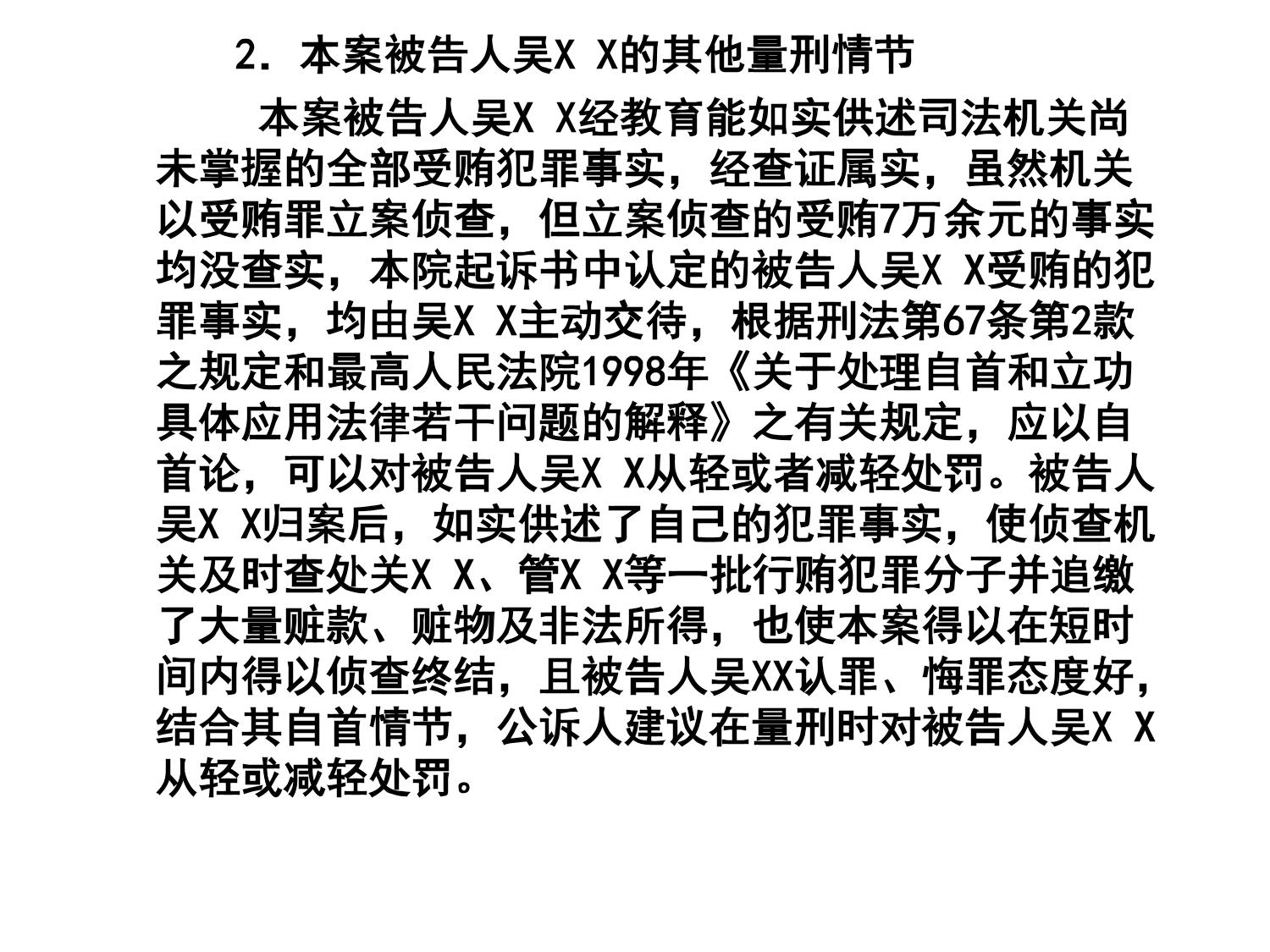 2. 本案被告人吴X X的其他量刑情节

本案被告人吴X X经教育能如实供述司法机关尚未掌握的全部受贿犯罪事实，经查证属实，虽然机关以受贿罪立案侦查，但立案侦查的受贿7万余元的事实均没查实，本院起诉书中认定的被告人吴X X受贿的犯罪事实，均由吴X X主动交待，根据刑法第67条第2款之规定和最高人民法院1998年《关于处理自首和立功具体应用法律若干问题的解释》之有关规定，应以自首论，可以对被告人吴X X从轻或者减轻处罚。被告人吴X X归案后，如实供述了自己的犯罪事实，使侦查机关及时查处关X X、管X X等一批行贿犯罪分子并追缴了大量赃款、赃物及非法所得，也使本案得以在短时间内得以侦查终结，且被告人吴XX认罪、悔罪态度好，结合其自首情节，公诉人建议在量刑时对被告人吴X X从轻或减轻处罚。